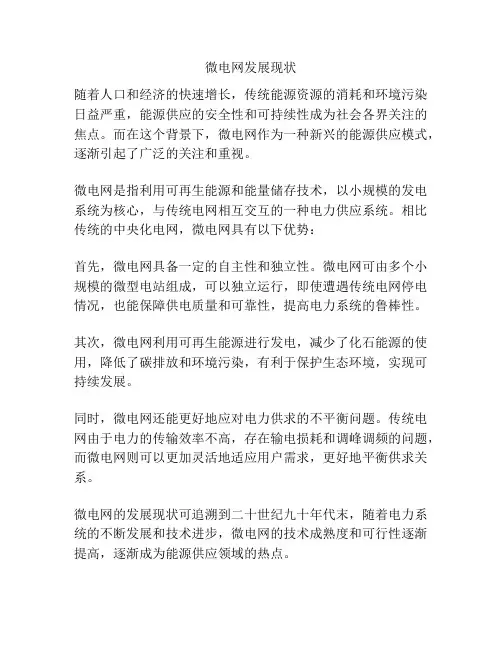 微电网发展现状

随着人口和经济的快速增长，传统能源资源的消耗和环境污染日益严重，能源供应的安全性和可持续性成为社会各界关注的焦点。而在这个背景下，微电网作为一种新兴的能源供应模式，逐渐引起了广泛的关注和重视。

微电网是指利用可再生能源和能量储存技术，以小规模的发电系统为核心，与传统电网相互交互的一种电力供应系统。相比传统的中央化电网，微电网具有以下优势：

首先，微电网具备一定的自主性和独立性。微电网可由多个小规模的微型电站组成，可以独立运行，即使遭遇传统电网停电情况，也能保障供电质量和可靠性，提高电力系统的鲁棒性。

其次，微电网利用可再生能源进行发电，减少了化石能源的使用，降低了碳排放和环境污染，有利于保护生态环境，实现可持续发展。

同时，微电网还能更好地应对电力供求的不平衡问题。传统电网由于电力的传输效率不高，存在输电损耗和调峰调频的问题，而微电网则可以更加灵活地适应用户需求，更好地平衡供求关系。

微电网的发展现状可追溯到二十世纪九十年代末，随着电力系统的不断发展和技术进步，微电网的技术成熟度和可行性逐渐提高，逐渐成为能源供应领域的热点。